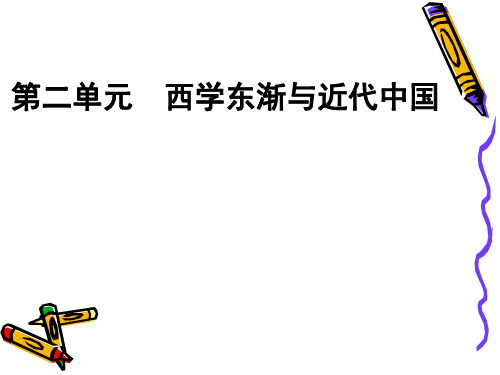 第二单元　西学东渐与近代中国